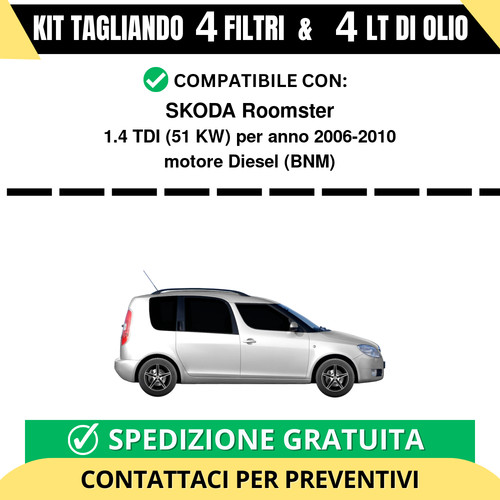 KIT TAGLIANDO 4 FILTRI & 4 LT DI OLIO

COMPATIBILE CON:

SKODA Roomster

1.4 TDI (51 KW) per anno 2006-2010

motore Diesel (BNM)

SPEDIZIONE GRATUITA

CONTATTACI PER PREVENTIVI